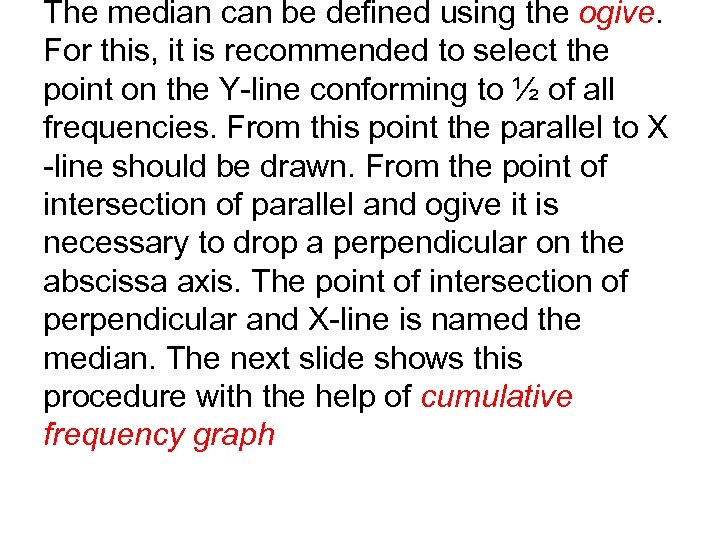 The median can be defined using the ogive. For this, it is recommended to select the point on the Y-line conforming to ½ of all frequencies. From this point the parallel to X -line should be drawn. From the point of intersection of parallel and ogive it is necessary to drop a perpendicular on the abscissa axis. The point of intersection of perpendicular and X-line is named the median. The next slide shows this procedure with the help of cumulative frequency graph